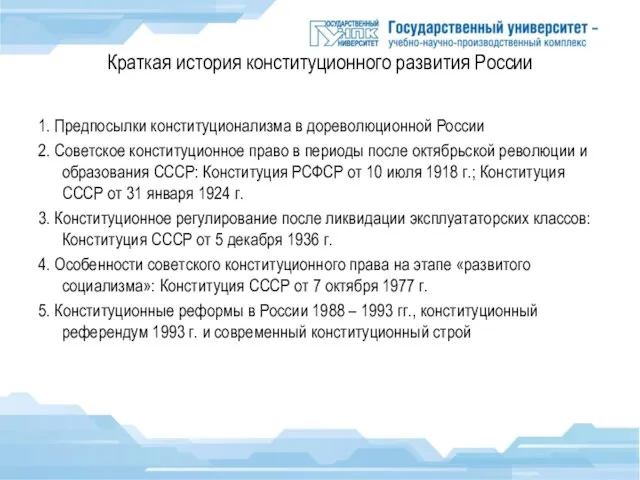 ГОСУДАРСТВЕННЫЙ УНПК УНИВЕРСИТЕТ

Государственный университет – учебно-научно-производственный комплекс

Краткая история конституционного развития России

1. Предпосылки конституционализма в дореволюционной России

2. Советское конституционное право в периоды после октябрьской революции и образования СССР: Конституция РСФСР от 10 июля 1918 г.; Конституция СССР от 31 января 1924 г.

3. Конституционное регулирование после ликвидации эксплуататорских классов: Конституция СССР от 5 декабря 1936 г.

4. Особенности советского конституционного права на этапе «развитого социализма»: Конституция СССР от 7 октября 1977 г.

5. Конституционные реформы в России 1988 – 1993 гг., конституционный референдум 1993 г. и современный конституционный строй